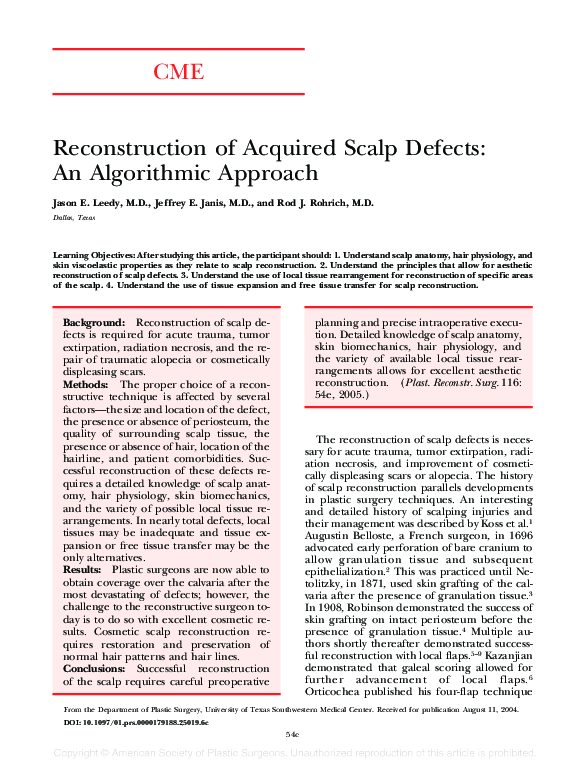 CME

Reconstruction of Acquired Scalp Defects: An Algorithmic Approach

Jason E. Leedy, M.D., Jeffrey E. Janis, M.D., and Rod J. Rohrich, M.D.

Dallas, Texas

Learning Objectives: After studying this article, the participant should: 1. Understand scalp anatomy, hair physiology, and skin viscoelastic properties as they relate to scalp reconstruction. 2. Understand the principles that allow for aesthetic reconstruction of scalp defects. 3. Understand the use of local tissue rearrangement for reconstruction of specific areas of the scalp. 4. Understand the use of tissue expansion and free tissue transfer for scalp reconstruction.

Background: Reconstruction of scalp defects is required for acute trauma, tumor extirpation, radiation necrosis, and the repair of traumatic alopecia or cosmetically displeasing scars.
Methods: The proper choice of a reconstructive technique is affected by several factors—the size and location of the defect, the presence or absence of periosteum, the quality of surrounding scalp tissue, the presence or absence of hair, location of the hairline, and patient comorbidities. Successful reconstruction of these defects requires a detailed knowledge of scalp anatomy, hair physiology, skin biomechanics, and the variety of possible local tissue rearrangements. In nearly total defects, local tissues may be inadequate and tissue expansion or free tissue transfer may be the only alternatives.
Results: Plastic surgeons are now able to obtain coverage over the calvaria after the most devastating of defects; however, the challenge to the reconstructive surgeon today is to do so with excellent cosmetic results. Cosmetic scalp reconstruction requires restoration and preservation of normal hair patterns and hair lines.
Conclusions: Successful reconstruction of the scalp requires careful preoperative planning and precise intraoperative execution. Detailed knowledge of scalp anatomy, skin biomechanics, hair physiology, and the variety of available local tissue rearrangements allows for excellent aesthetic reconstruction. (Plast. Reconstr. Surg. 116: 54e, 2005.)

The reconstruction of scalp defects is necessary for acute trauma, tumor extirpation, radiation necrosis, and improvement of cosmetically displeasing scars or alopecia. The history of scalp reconstruction parallels developments in plastic surgery techniques. An interesting and detailed history of scalping injuries and their management was described by Koss et al.$^1$ Augustin Belloste, a French surgeon, in 1696 advocated early perforation of bare cranium to allow granulation tissue and subsequent epithelialization.$^2$ This was practiced until Netolitzky, in 1871, used skin grafting of the calvaria after the presence of granulation tissue.$^3$ In 1908, Robinson demonstrated the success of skin grafting on intact periosteum before the presence of granulation tissue.$^4$ Multiple authors shortly thereafter demonstrated successful reconstruction with local flaps.$^{5-9}$ Kazanjian demonstrated that galeal scoring allowed for further advancement of local flaps.$^6$ Orticochea published his four-flap technique

From the Department of Plastic Surgery, University of Texas Southwestern Medical Center. Received for publication August 11, 2004.
DOI: 10.1097/01.prs.0000179188.25019.6c

54e

Copyright © American Society of Plastic Surgeons. Unauthorized reproduction of this article is prohibited.